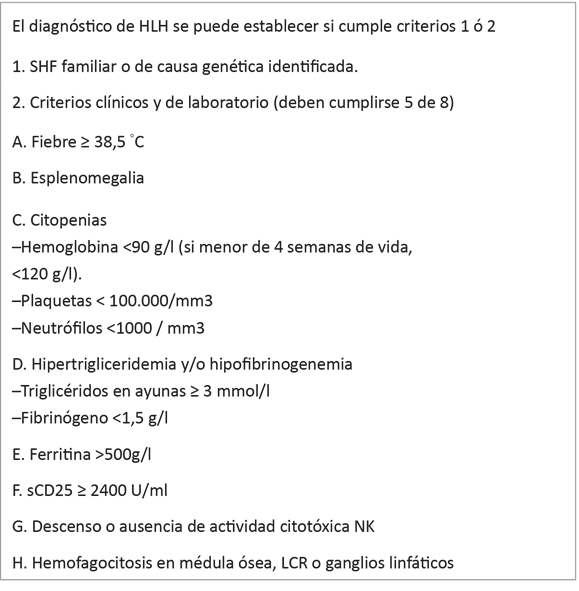 El diagnóstico de HLH se puede establecer si cumple criterios 1 ó 2

1. SHF familiar o de causa genética identificada.

2. Criterios clínicos y de laboratorio (deben cumplirse 5 de 8)

A. Fiebre ≥ 38,5 °C

B. Esplenomegalia

C. Citopenias
–Hemoglobina <90 g/l (si menor de 4 semanas de vida, <120 g/l).
–Plaquetas < 100.000/mm3
–Neutrófilos <1000 / mm3

D. Hipertrigliceridemia y/o hipofibrinogenemia
–Triglicéridos en ayunas ≥ 3 mmol/l
–Fibrinógeno <1,5 g/l

E. Ferritina >500g/l

F. sCD25 ≥ 2400 U/ml

G. Descenso o ausencia de actividad citotóxica NK

H. Hemofagocitosis en médula ósea, LCR o ganglios linfáticos